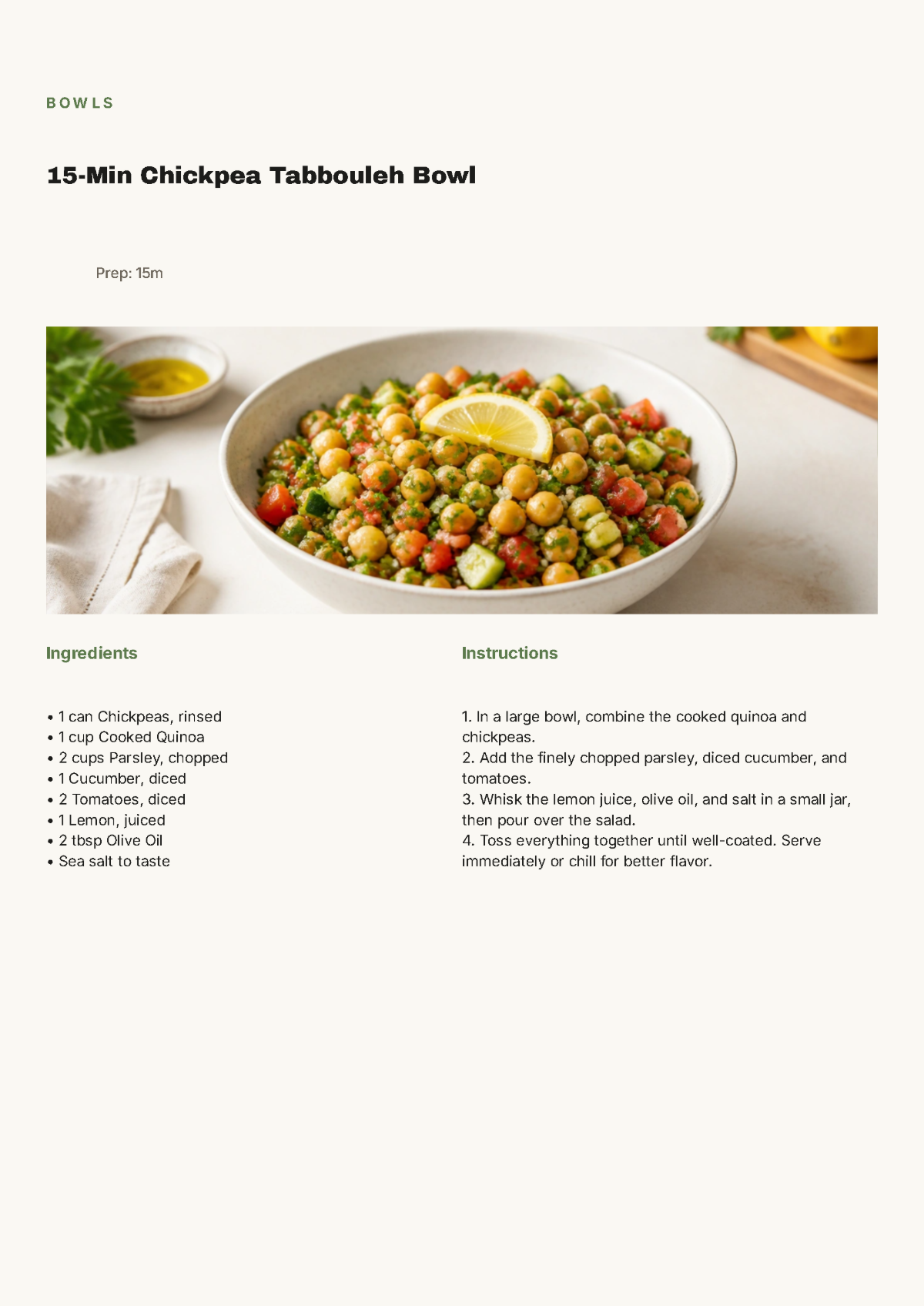 BOWLS

15-Min Chickpea Tabbouleh Bowl

Prep: 15m

Ingredients

• 1 can Chickpeas, rinsed
• 1 cup Cooked Quinoa
• 2 cups Parsley, chopped
• 1 Cucumber, diced
• 2 Tomatoes, diced
• 1 Lemon, juiced
• 2 tbsp Olive Oil
• Sea salt to taste

Instructions

1. In a large bowl, combine the cooked quinoa and chickpeas.
2. Add the finely chopped parsley, diced cucumber, and tomatoes.
3. Whisk the lemon juice, olive oil, and salt in a small jar, then pour over the salad.
4. Toss everything together until well-coated. Serve immediately or chill for better flavor.